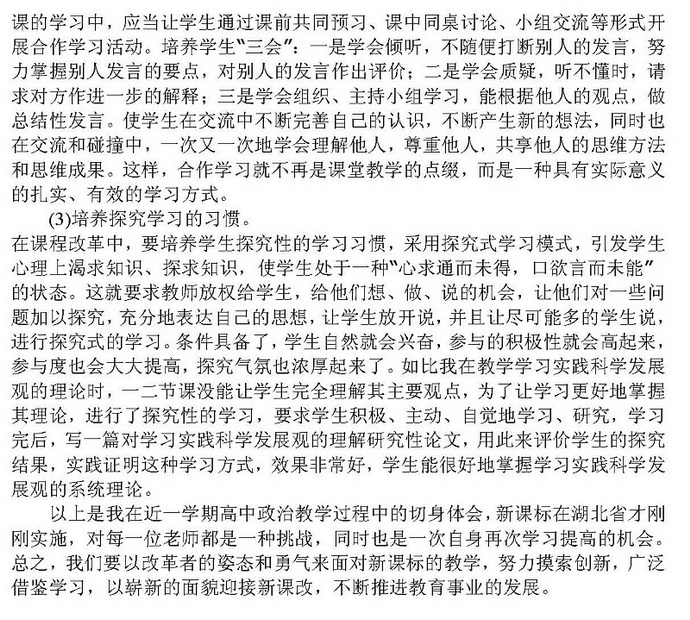 课的学习中，应当让学生通过课前共同预习、课中同桌讨论、小组交流等形式开展合作学习活动。培养学生“三会”：一是学会倾听，不随便打断别人的发言，努力掌握别人发言的要点，对别人的发言作出评价；二是学会质疑，听不懂时，请求对方作进一步的解释；三是学会组织、主持小组学习，能根据他人的观点，做总结性发言。使学生在交流中不断完善自己的认识，不断产生新的想法，同时也在交流和碰撞中，一次又一次地学会理解他人，尊重他人，共享他人的思维方法和思维成果。这样，合作学习就不再是课堂教学的点缀，而是一种具有实际意义的扎实、有效的学习方式。

(3)培养探究学习的习惯。

在课程改革中，要培养学生探究性的学习习惯，采用探究式学习模式，引发学生心理上渴求知识、探求知识，使学生处于一种“心求通而未得，口欲言而未能”的状态。这就要求教师放权给学生，给他们想、做、说的机会，让他们对一些问题加以探究，充分地表达自己的思想，让学生放开说，并且让尽可能多的学生说，进行探究式的学习。条件具备了，学生自然就会兴奋，参与的积极性就会高起来，参与度也会大大提高，探究气氛也浓厚起来了。如比我在教学学习实践科学发展观的理论时，一二节课没能让学生完全理解其主要观点，为了让学习更好地掌握其理论，进行了探究性的学习，要求学生积极、主动、自觉地学习、研究，学习完后，写一篇对学习实践科学发展观的理解研究性论文，用此来评价学生的探究结果，实践证明这种学习方式，效果非常好，学生能很好地掌握学习实践科学发展观的系统理论。

以上是我在近一学期高中政治教学过程中的切身体会，新课标在湖北省才刚刚实施，对每一位老师都是一种挑战，同时也是一次自身再次学习提高的机会。总之，我们要以改革者的姿态和勇气来面对新课标的教学，努力摸索创新，广泛借鉴学习，以崭新的面貌迎接新课改，不断推进教育事业的发展。